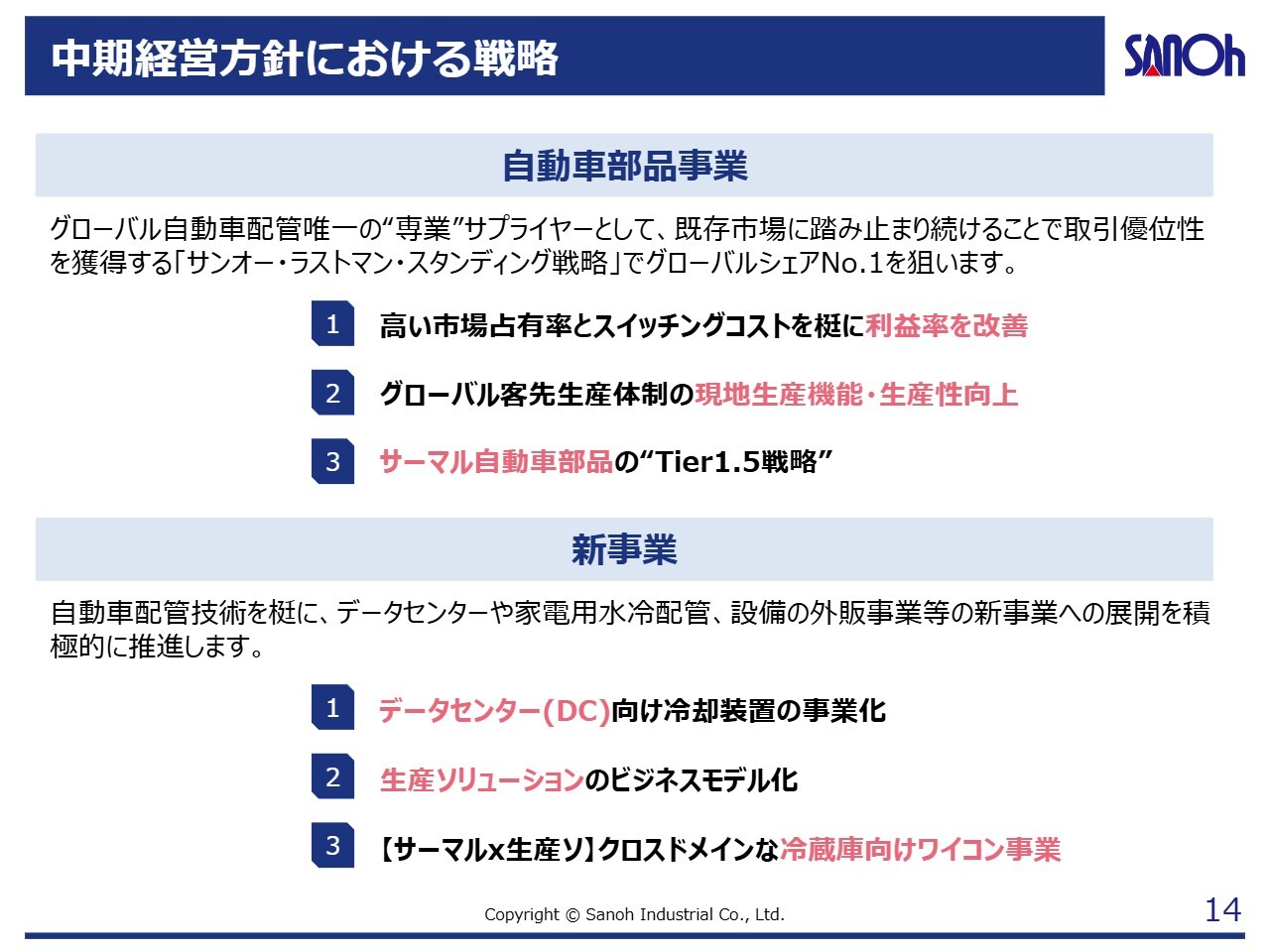 中期経営方針における戦略

SANOh

自動車部品事業

グローバル自動車配管唯一の“専業”サプライヤーとして、既存市場に踏み止まり続けることで取引優位性を獲得する「サンオー・ラストマン・スタンディング戦略」でグローバルシェアNo.1を狙います。

1 高い市場占有率とスイッチングコストを梃に利益率を改善

2 グローバル客先生産体制の現地生産機能・生産性向上

3 サーマル自動車部品の“Tier1.5戦略”

新事業

自動車配管技術を梃に、データセンターや家電用水冷配管、設備の外販事業等の新事業への展開を積極的に推進します。

1 データセンター(DC)向け冷却装置の事業化

2 生産ソリューションのビジネスモデル化

3 【サーマルx生産ソ】クロスドメインな冷蔵庫向けワイコン事業

Copyright © Sanoh Industrial Co., Ltd.

14